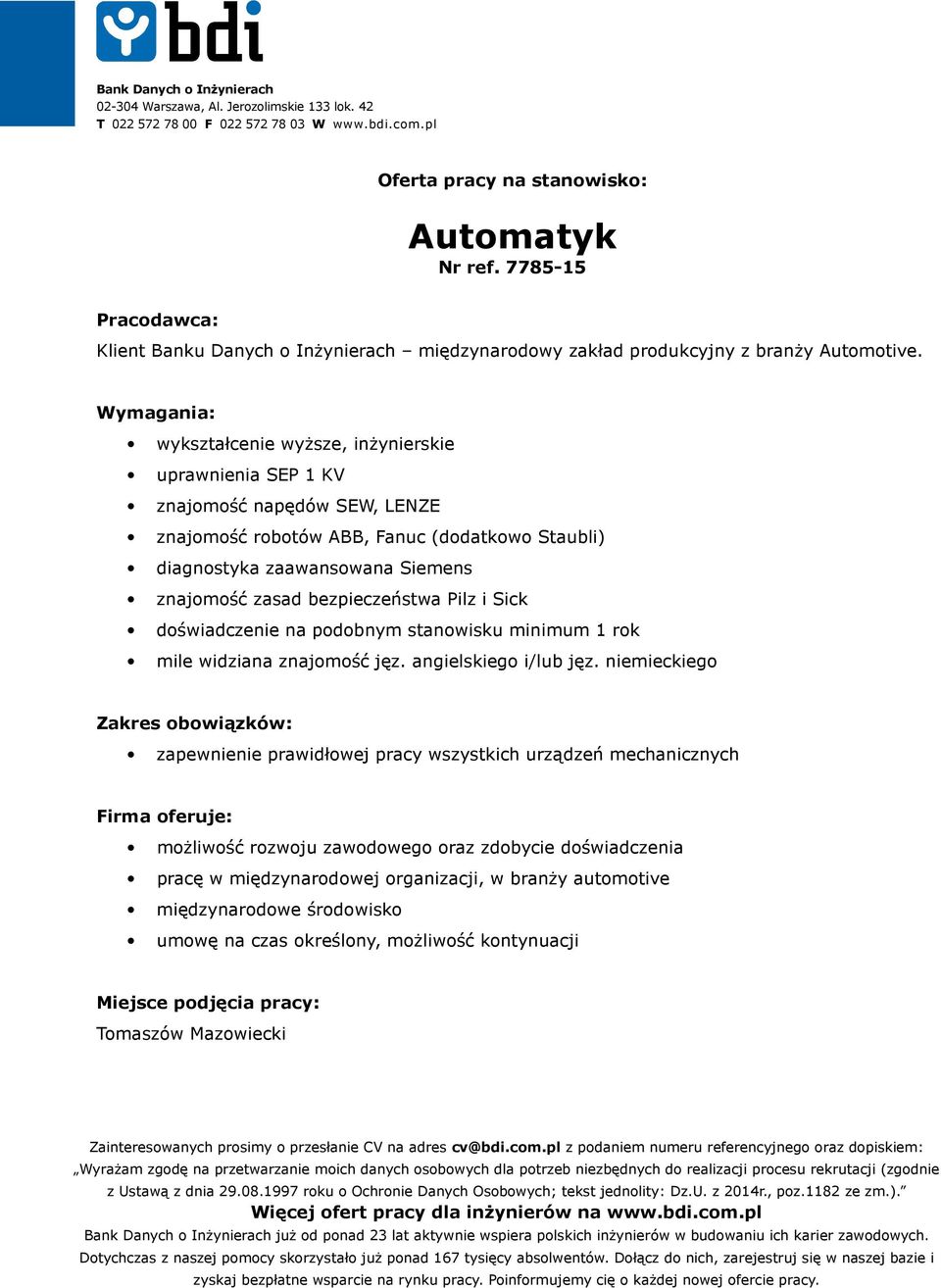 bdi

Bank Danych o Inżynierach
02-304 Warszawa, Al. Jerozolimskie 133 lok. 42
T 022 572 78 00 F 022 572 78 03 W www.bdi.com.pl

Oferta pracy na stanowisko:

Automatyk
Nr ref. 7785-15

Pracodawca:
Klient Banku Danych o Inżynierach – międzynarodowy zakład produkcyjny z branży Automotive.

Wymagania:
• wykształcenie wyższe, inżynierskie
• uprawnienia SEP 1 KV
• znajomość napędów SEW, LENZE
• znajomość robotów ABB, Fanuc (dodatkowo Staubli)
• diagnostyka zaawansowana Siemens
• znajomość zasad bezpieczeństwa Pilz i Sick
• doświadczenie na podobnym stanowisku minimum 1 rok
• mile widziana znajomość jęz. angielskiego i/lub jęz. niemieckiego

Zakres obowiązków:
• zapewnienie prawidłowej pracy wszystkich urządzeń mechanicznych

Firma oferuje:
• możliwość rozwoju zawodowego oraz zdobycie doświadczenia
• pracę w międzynarodowej organizacji, w branży automotive
• międzynarodowe środowisko
• umowę na czas określony, możliwość kontynuacji

Miejsce podjęcia pracy:
Tomaszów Mazowiecki

Zainteresowanych prosimy o przesłanie CV na adres cv@bdi.com.pl z podaniem numeru referencyjnego oraz dopiskiem: „Wyrażam zgodę na przetwarzanie moich danych osobowych dla potrzeb niezbędnych do realizacji procesu rekrutacji (zgodnie z Ustawą z dnia 29.08.1997 roku o Ochronie Danych Osobowych; tekst jednolity: Dz.U. z 2014r., poz.1182 ze zm.).”
Więcej ofert pracy dla inżynierów na www.bdi.com.pl
Bank Danych o Inżynierach już od ponad 23 lat aktywnie wspiera polskich inżynierów w budowaniu ich karier zawodowych. Dotychczas z naszej pomocy skorzystało już ponad 167 tysięcy absolwentów. Dołącz do nich, zarejestruj się w naszej bazie i zyskaj bezpłatne wsparcie na rynku pracy. Poinformujemy cię o każdej nowej ofercie pracy.